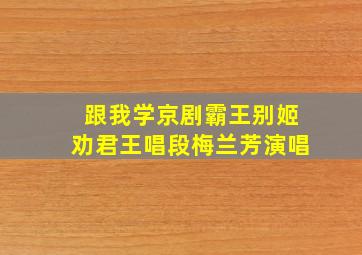 跟我学京剧霸王别姬
劝君王唱段梅兰芳演唱